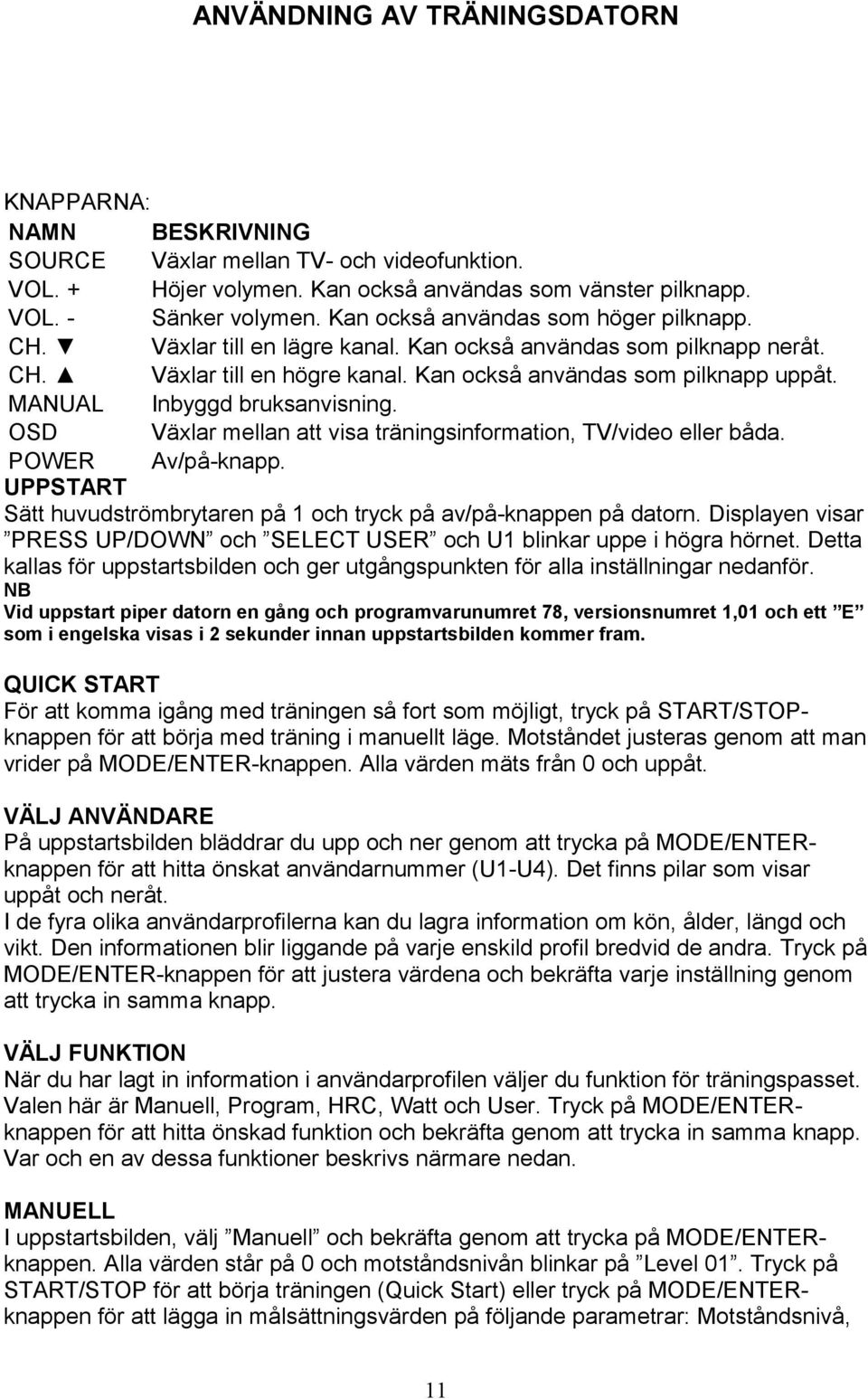 ANVÄNDNING AV TRÄNINGSDATORN

KNAPPARNA:

| NAMN | BESKRIVNING |
|---|---|
| SOURCE | Växlar mellan TV- och videofunktion. |
| VOL. + | Höjer volymen. Kan också användas som vänster pilknapp. |
| VOL. - | Sänker volymen. Kan också användas som höger pilknapp. |
| CH. ▼ | Växlar till en lägre kanal. Kan också användas som pilknapp neråt. |
| CH. ▲ | Växlar till en högre kanal. Kan också användas som pilknapp uppåt. |
| MANUAL | Inbyggd bruksanvisning. |
| OSD | Växlar mellan att visa träningsinformation, TV/video eller båda. |
| POWER | Av/på-knapp. |

UPPSTART
Sätt huvudströmbrytaren på 1 och tryck på av/på-knappen på datorn. Displayen visar ”PRESS UP/DOWN” och ”SELECT USER” och U1 blinkar uppe i högra hörnet. Detta kallas för uppstartsbilden och ger utgångspunkten för alla inställningar nedanför.
NB
Vid uppstart piper datorn en gång och programvarunumret 78, versionsnumret 1,01 och ett ”E” som i engelska visas i 2 sekunder innan uppstartsbilden kommer fram.

QUICK START
För att komma igång med träningen så fort som möjligt, tryck på START/STOP-knappen för att börja med träning i manuellt läge. Motståndet justeras genom att man vrider på MODE/ENTER-knappen. Alla värden mäts från 0 och uppåt.

VÄLJ ANVÄNDARE
På uppstartsbilden bläddrar du upp och ner genom att trycka på MODE/ENTER-knappen för att hitta önskat användarnummer (U1-U4). Det finns pilar som visar uppåt och neråt.
I de fyra olika användarprofilerna kan du lagra information om kön, ålder, längd och vikt. Den informationen blir liggande på varje enskild profil bredvid de andra. Tryck på MODE/ENTER-knappen för att justera värdena och bekräfta varje inställning genom att trycka in samma knapp.

VÄLJ FUNKTION
När du har lagt in information i användarprofilen väljer du funktion för träningspasset. Valen här är Manuell, Program, HRC, Watt och User. Tryck på MODE/ENTER-knappen för att hitta önskad funktion och bekräfta genom att trycka in samma knapp. Var och en av dessa funktioner beskrivs närmare nedan.

MANUELL
I uppstartsbilden, välj ”Manuell” och bekräfta genom att trycka på MODE/ENTER-knappen. Alla värden står på 0 och motståndsnivån blinkar på ”Level 01”. Tryck på START/STOP för att börja träningen (Quick Start) eller tryck på MODE/ENTER-knappen för att lägga in målsättningsvärden på följande parametrar: Motståndsnivå,

11